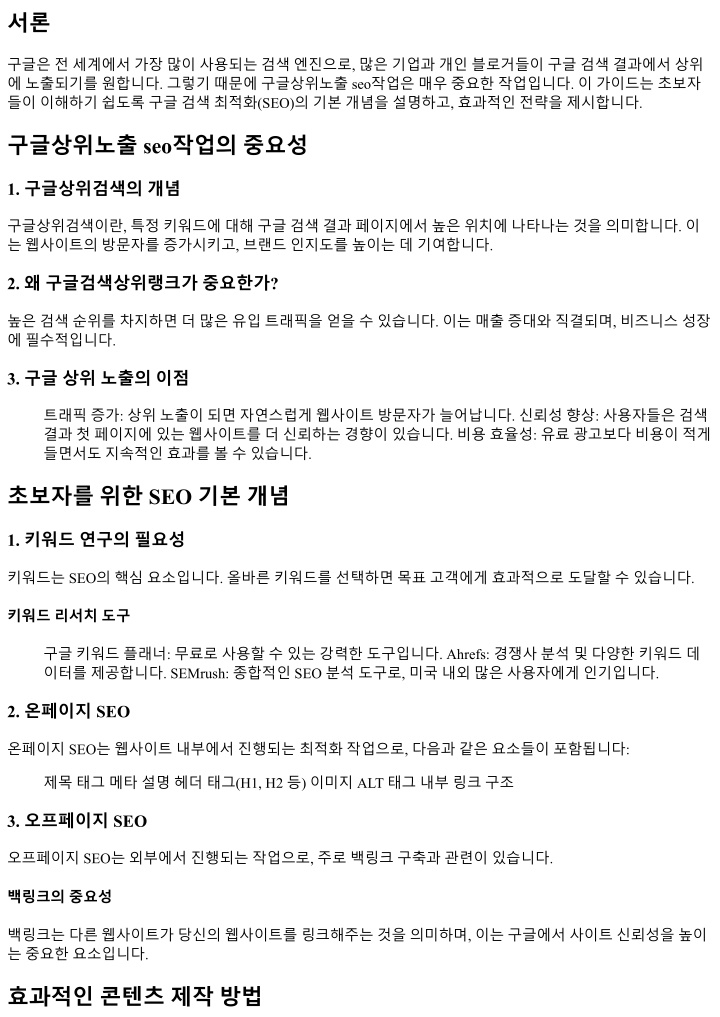 서론

구글은 전 세계에서 가장 많이 사용되는 검색 엔진으로, 많은 기업과 개인 블로거들이 구글 검색 결과에서 상위에 노출되기를 원합니다. 그렇기 때문에 구글상위노출 seo작업은 매우 중요한 작업입니다. 이 가이드는 초보자들이 이해하기 쉽도록 구글 검색 최적화(SEO)의 기본 개념을 설명하고, 효과적인 전략을 제시합니다.

구글상위노출 seo작업의 중요성

1. 구글상위검색의 개념

구글상위검색이란, 특정 키워드에 대해 구글 검색 결과 페이지에서 높은 위치에 나타나는 것을 의미합니다. 이는 웹사이트의 방문자를 증가시키고, 브랜드 인지도를 높이는 데 기여합니다.

2. 왜 구글검색상위랭크가 중요한가?

높은 검색 순위를 차지하면 더 많은 유입 트래픽을 얻을 수 있습니다. 이는 매출 증대와 직결되며, 비즈니스 성장에 필수적입니다.

3. 구글 상위 노출의 이점

트래픽 증가: 상위 노출이 되면 자연스럽게 웹사이트 방문자가 늘어납니다. 신뢰성 향상: 사용자들은 검색 결과 첫 페이지에 있는 웹사이트를 더 신뢰하는 경향이 있습니다. 비용 효율성: 유료 광고보다 비용이 적게 들면서도 지속적인 효과를 볼 수 있습니다.

초보자를 위한 SEO 기본 개념

1. 키워드 연구의 필요성

키워드는 SEO의 핵심 요소입니다. 올바른 키워드를 선택하면 목표 고객에게 효과적으로 도달할 수 있습니다.

키워드 리서치 도구

구글 키워드 플래너: 무료로 사용할 수 있는 강력한 도구입니다. Ahrefs: 경쟁사 분석 및 다양한 키워드 데이터를 제공합니다. SEMrush: 종합적인 SEO 분석 도구로, 미국 내외 많은 사용자에게 인기입니다.

2. 온페이지 SEO

온페이지 SEO는 웹사이트 내부에서 진행되는 최적화 작업으로, 다음과 같은 요소들이 포함됩니다:

제목 태그 메타 설명 헤더 태그(H1, H2 등) 이미지 ALT 태그 내부 링크 구조

3. 오프페이지 SEO

오프페이지 SEO는 외부에서 진행되는 작업으로, 주로 백링크 구축과 관련이 있습니다.

백링크의 중요성

백링크는 다른 웹사이트가 당신의 웹사이트를 링크해주는 것을 의미하며, 이는 구글에서 사이트 신뢰성을 높이는 중요한 요소입니다.

효과적인 콘텐츠 제작 방법